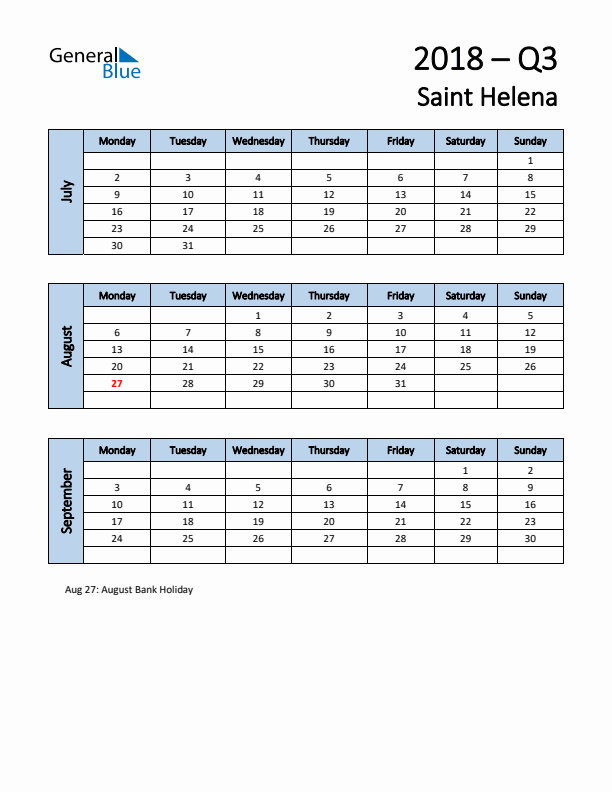 General Blue

2018 – Q3
Saint Helena

July

| Monday | Tuesday | Wednesday | Thursday | Friday | Saturday | Sunday |
|---|---|---|---|---|---|---|
| | | | | | | 1 |
| 2 | 3 | 4 | 5 | 6 | 7 | 8 |
| 9 | 10 | 11 | 12 | 13 | 14 | 15 |
| 16 | 17 | 18 | 19 | 20 | 21 | 22 |
| 23 | 24 | 25 | 26 | 27 | 28 | 29 |
| 30 | 31 | | | | | |

August

| Monday | Tuesday | Wednesday | Thursday | Friday | Saturday | Sunday |
|---|---|---|---|---|---|---|
| | | 1 | 2 | 3 | 4 | 5 |
| 6 | 7 | 8 | 9 | 10 | 11 | 12 |
| 13 | 14 | 15 | 16 | 17 | 18 | 19 |
| 20 | 21 | 22 | 23 | 24 | 25 | 26 |
| 27 | 28 | 29 | 30 | 31 | | |
| | | | | | | |

September

| Monday | Tuesday | Wednesday | Thursday | Friday | Saturday | Sunday |
|---|---|---|---|---|---|---|
| | | | | | 1 | 2 |
| 3 | 4 | 5 | 6 | 7 | 8 | 9 |
| 10 | 11 | 12 | 13 | 14 | 15 | 16 |
| 17 | 18 | 19 | 20 | 21 | 22 | 23 |
| 24 | 25 | 26 | 27 | 28 | 29 | 30 |
| | | | | | | |

Aug 27: August Bank Holiday